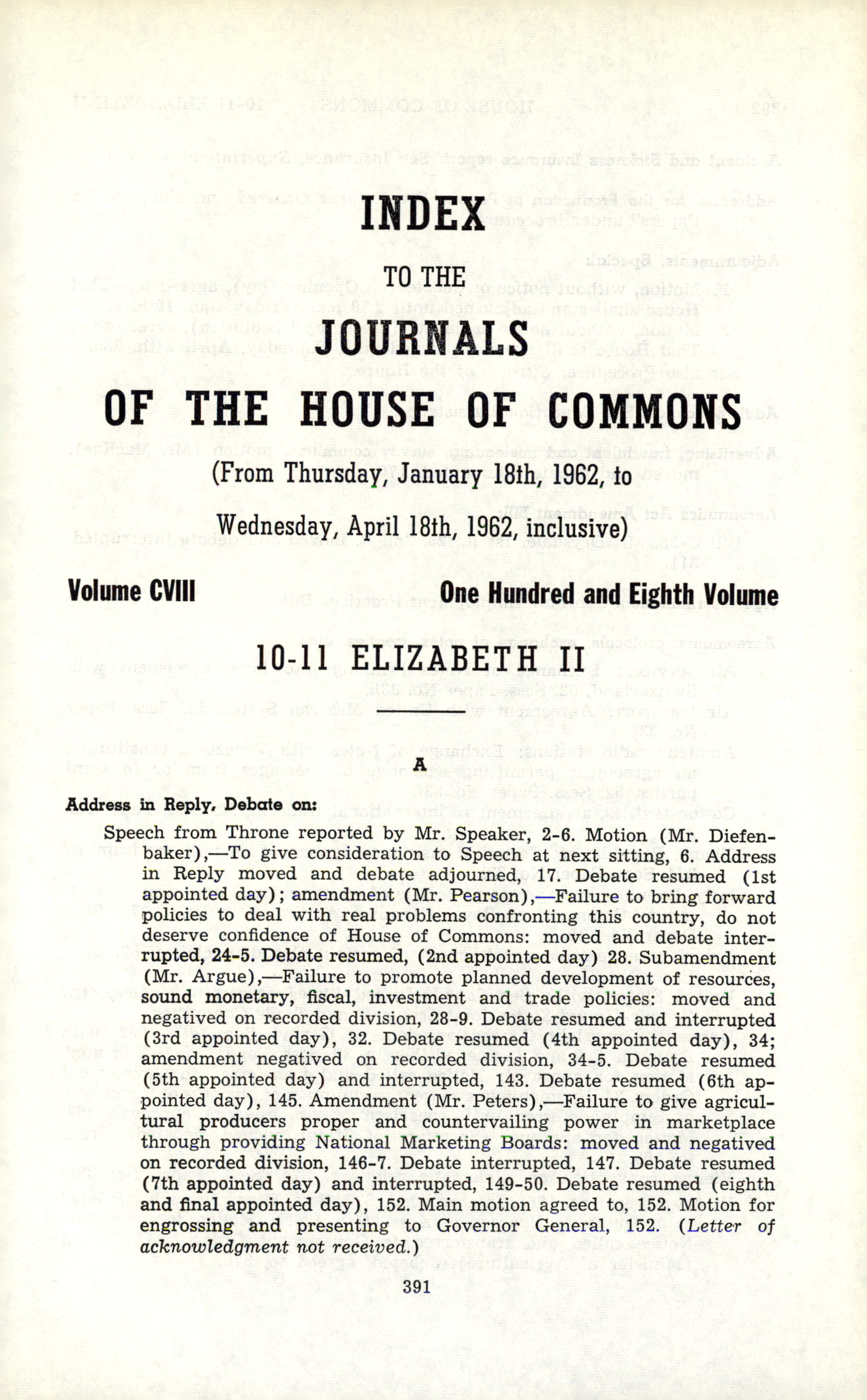 INDEX

TO THE

JOURNALS

OF THE HOUSE OF COMMONS

(From Thursday, January 18th, 1962, to

Wednesday, April 18th, 1962, inclusive)

Volume CVIII

One Hundred and Eighth Volume

10-11 ELIZABETH II

A

Address in Reply, Debate on:

Speech from Throne reported by Mr. Speaker, 2-6. Motion (Mr. Diefenbaker),—To give consideration to Speech at next sitting, 6. Address in Reply moved and debate adjourned, 17. Debate resumed (1st appointed day); amendment (Mr. Pearson),—Failure to bring forward policies to deal with real problems confronting this country, do not deserve confidence of House of Commons: moved and debate interrupted, 24-5. Debate resumed, (2nd appointed day) 28. Subamendment (Mr. Argue),—Failure to promote planned development of resources, sound monetary, fiscal, investment and trade policies: moved and negatived on recorded division, 28-9. Debate resumed and interrupted (3rd appointed day), 32. Debate resumed (4th appointed day), 34; amendment negatived on recorded division, 34-5. Debate resumed (5th appointed day) and interrupted, 143. Debate resumed (6th appointed day), 145. Amendment (Mr. Peters),—Failure to give agricultural producers proper and countervailing power in marketplace through providing National Marketing Boards: moved and negatived on recorded division, 146-7. Debate interrupted, 147. Debate resumed (7th appointed day) and interrupted, 149-50. Debate resumed (eighth and final appointed day), 152. Main motion agreed to, 152. Motion for engrossing and presenting to Governor General, 152. (Letter of acknowledgment not received.)

391